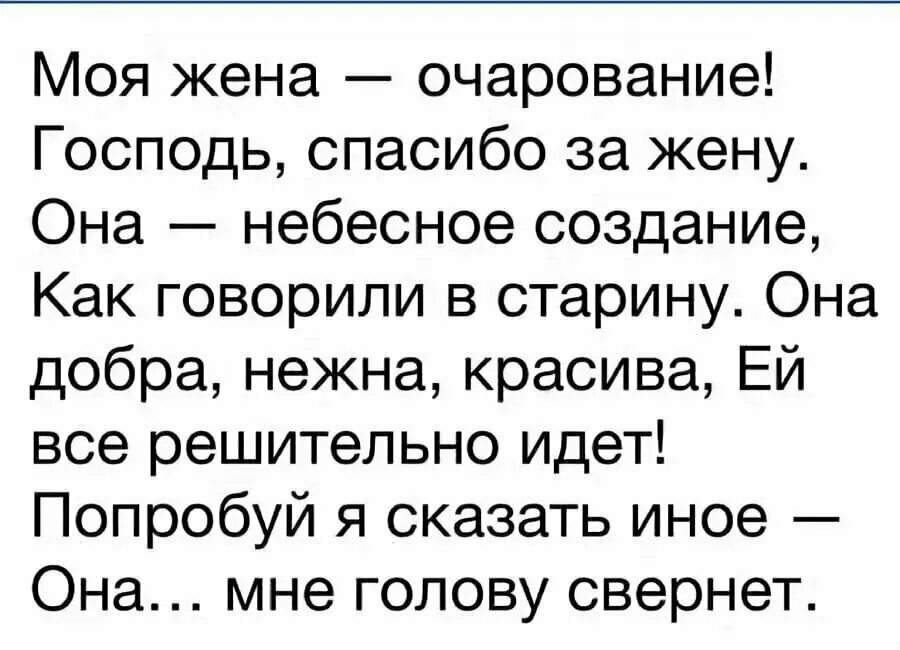 Моя жена — очарование!
Господь, спасибо за жену.
Она — небесное создание,
Как говорили в старину. Она добра, нежна, красива, Ей все решительно идет!
Попробуй я сказать иное —
Она… мне голову свернет.